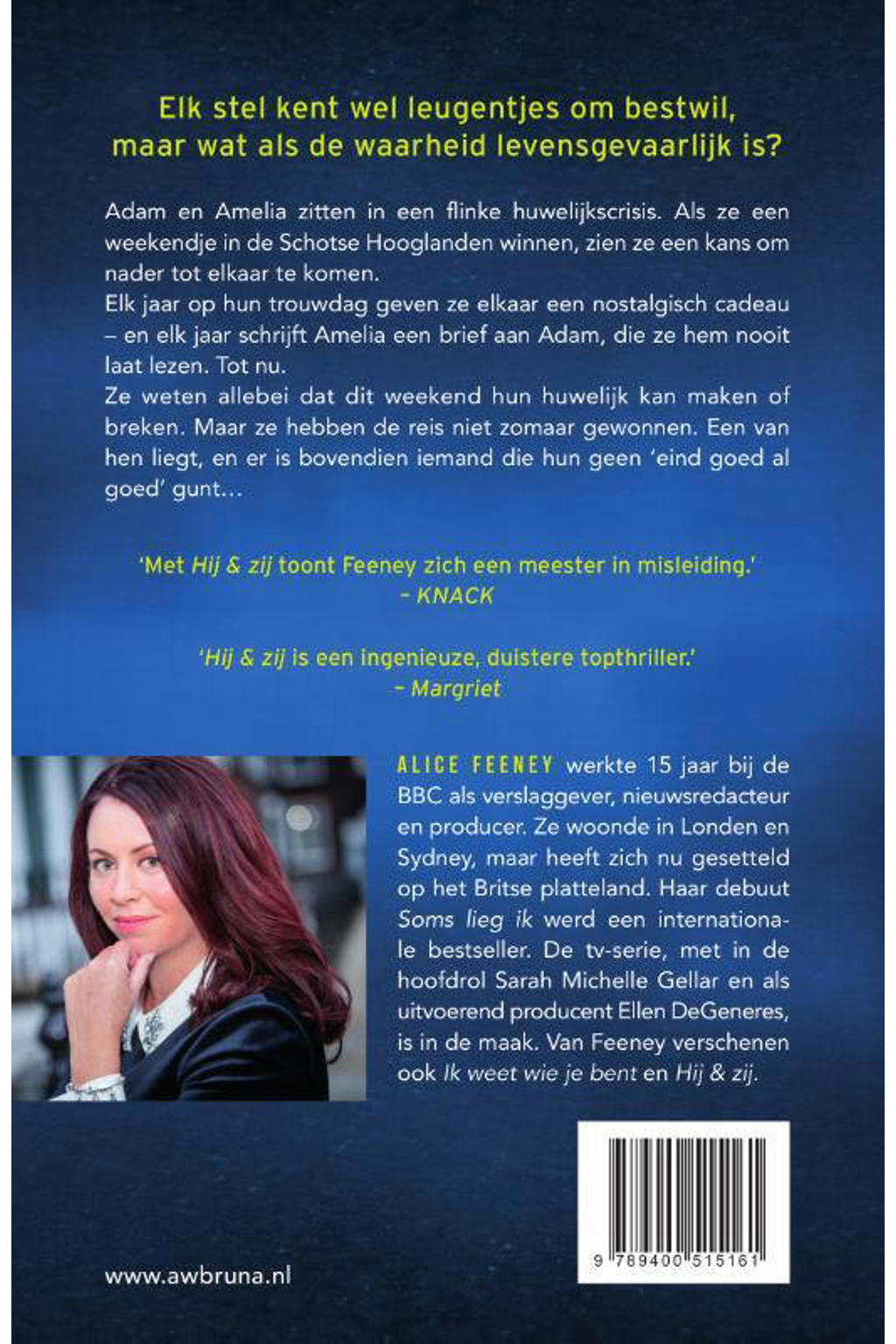 Elk stel kent wel leugentjes om bestwil, maar wat als de waarheid levensgevaarlijk is?

Adam en Amelia zitten in een flinke huwelijkscrisis. Als ze een weekendje in de Schotse Hooglanden winnen, zien ze een kans om nader tot elkaar te komen.
Elk jaar op hun trouwdag geven ze elkaar een nostalgisch cadeau – en elk jaar schrijft Amelia een brief aan Adam, die ze hem nooit laat lezen. Tot nu.
Ze weten allebei dat dit weekend hun huwelijk kan maken of breken. Maar ze hebben de reis niet zomaar gewonnen. Een van hen liegt, en er is bovendien iemand die hun geen 'eind goed al goed' gunt…

'Met Hij & zij toont Feeney zich een meester in misleiding.' – KNACK

'Hij & zij is een ingenieuze, duistere topthriller.' – Margriet

ALICE FEENEY werkte 15 jaar bij de BBC als verslaggever, nieuwsredacteur en producer. Ze woonde in Londen en Sydney, maar heeft zich nu gesetteld op het Britse platteland. Haar debuut Soms lieg ik werd een internationale bestseller. De tv-serie, met in de hoofdrol Sarah Michelle Gellar en als uitvoerend producent Ellen DeGeneres, is in de maak. Van Feeney verschenen ook Ik weet wie je bent en Hij & zij.

www.awbruna.nl

9 789400 515161